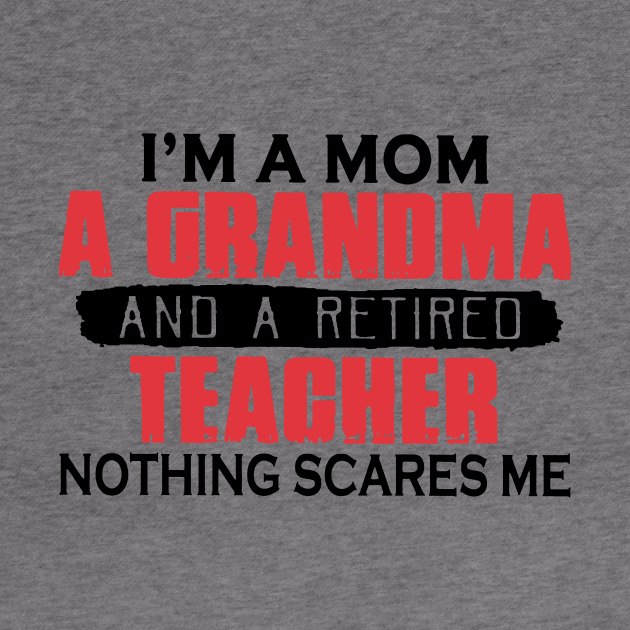 I'M A MOM
A GRANDMA
AND A RETIRED
TEACHER
NOTHING SCARES ME